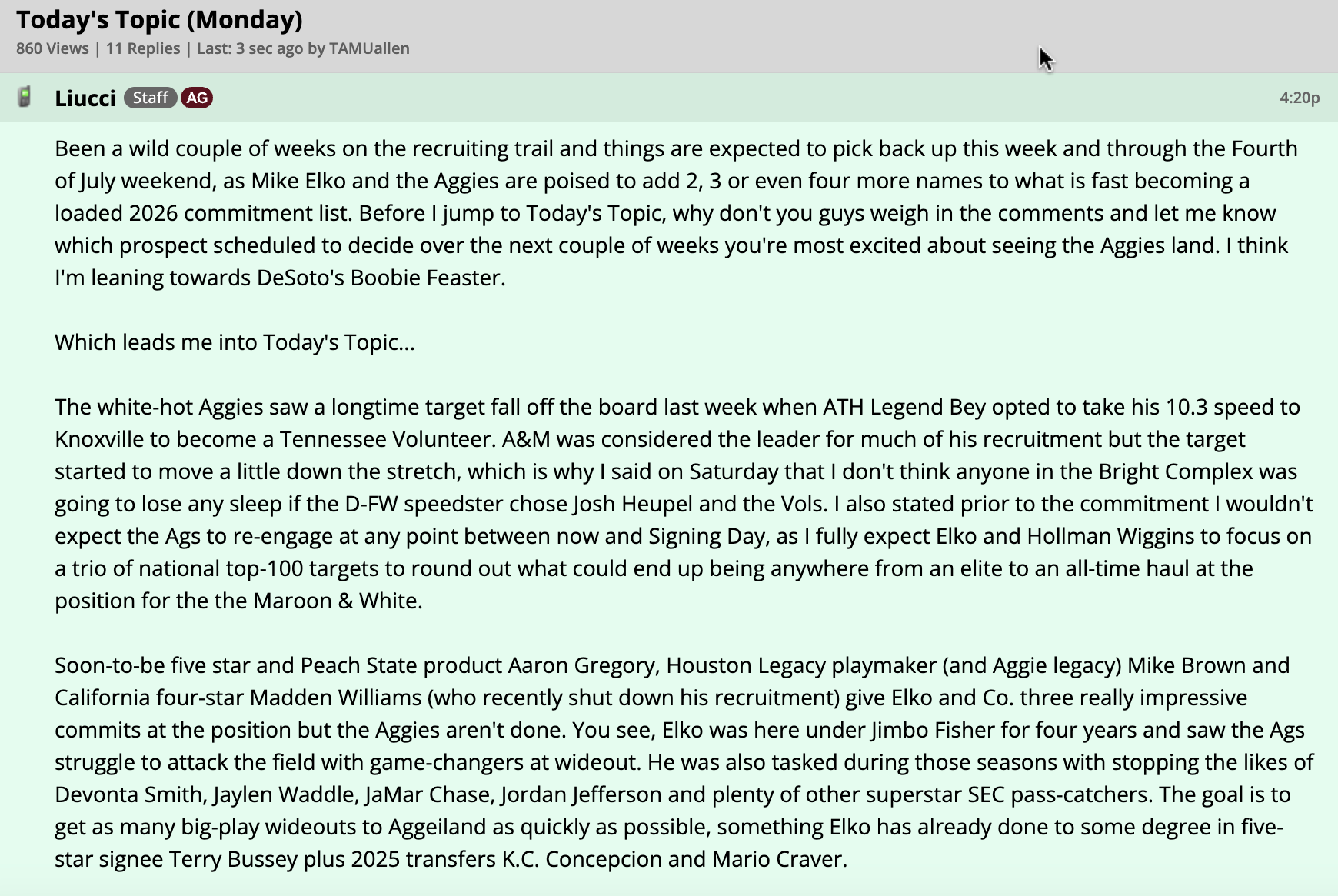 Today's Topic (Monday)
860 Views | 11 Replies | Last: 3 sec ago by TAMUallen

Liucci Staff AG 4:20p

Been a wild couple of weeks on the recruiting trail and things are expected to pick back up this week and through the Fourth of July weekend, as Mike Elko and the Aggies are poised to add 2, 3 or even four more names to what is fast becoming a loaded 2026 commitment list. Before I jump to Today's Topic, why don't you guys weigh in the comments and let me know which prospect scheduled to decide over the next couple of weeks you're most excited about seeing the Aggies land. I think I'm leaning towards DeSoto's Boobie Feaster.

Which leads me into Today's Topic...

The white-hot Aggies saw a longtime target fall off the board last week when ATH Legend Bey opted to take his 10.3 speed to Knoxville to become a Tennessee Volunteer. A&M was considered the leader for much of his recruitment but the target started to move a little down the stretch, which is why I said on Saturday that I don't think anyone in the Bright Complex was going to lose any sleep if the D-FW speedster chose Josh Heupel and the Vols. I also stated prior to the commitment I wouldn't expect the Ags to re-engage at any point between now and Signing Day, as I fully expect Elko and Hollman Wiggins to focus on a trio of national top-100 targets to round out what could end up being anywhere from an elite to an all-time haul at the position for the the Maroon & White.

Soon-to-be five star and Peach State product Aaron Gregory, Houston Legacy playmaker (and Aggie legacy) Mike Brown and California four-star Madden Williams (who recently shut down his recruitment) give Elko and Co. three really impressive commits at the position but the Aggies aren't done. You see, Elko was here under Jimbo Fisher for four years and saw the Ags struggle to attack the field with game-changers at wideout. He was also tasked during those seasons with stopping the likes of Devonta Smith, Jaylen Waddle, JaMar Chase, Jordan Jefferson and plenty of other superstar SEC pass-catchers. The goal is to get as many big-play wideouts to Aggeiland as quickly as possible, something Elko has already done to some degree in five-star signee Terry Bussey plus 2025 transfers K.C. Concepcion and Mario Craver.